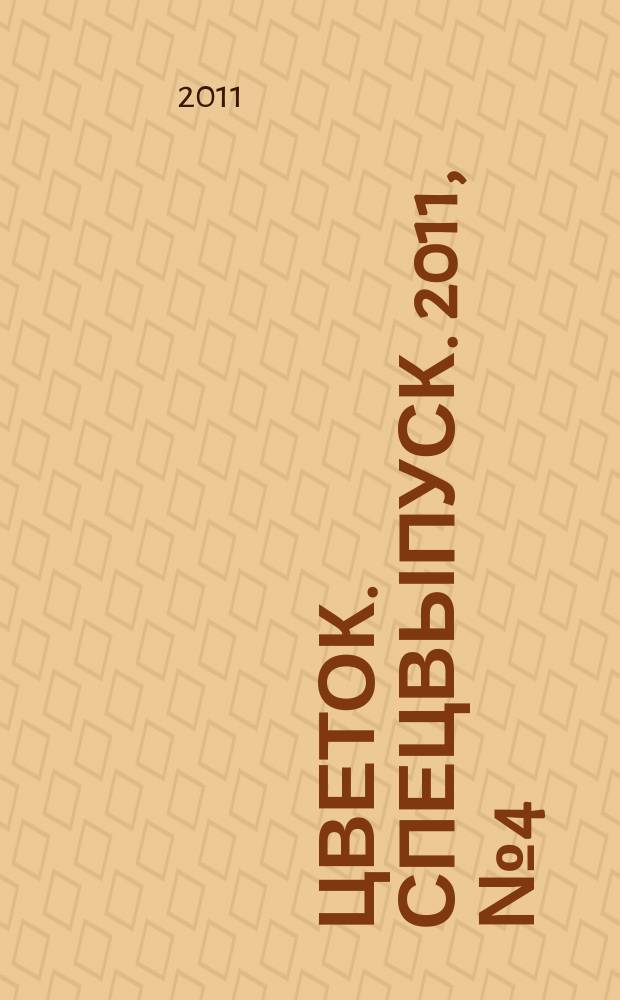 2011

ЦВЕТОК. СПЕЦВЫПУСК. 2011, №4